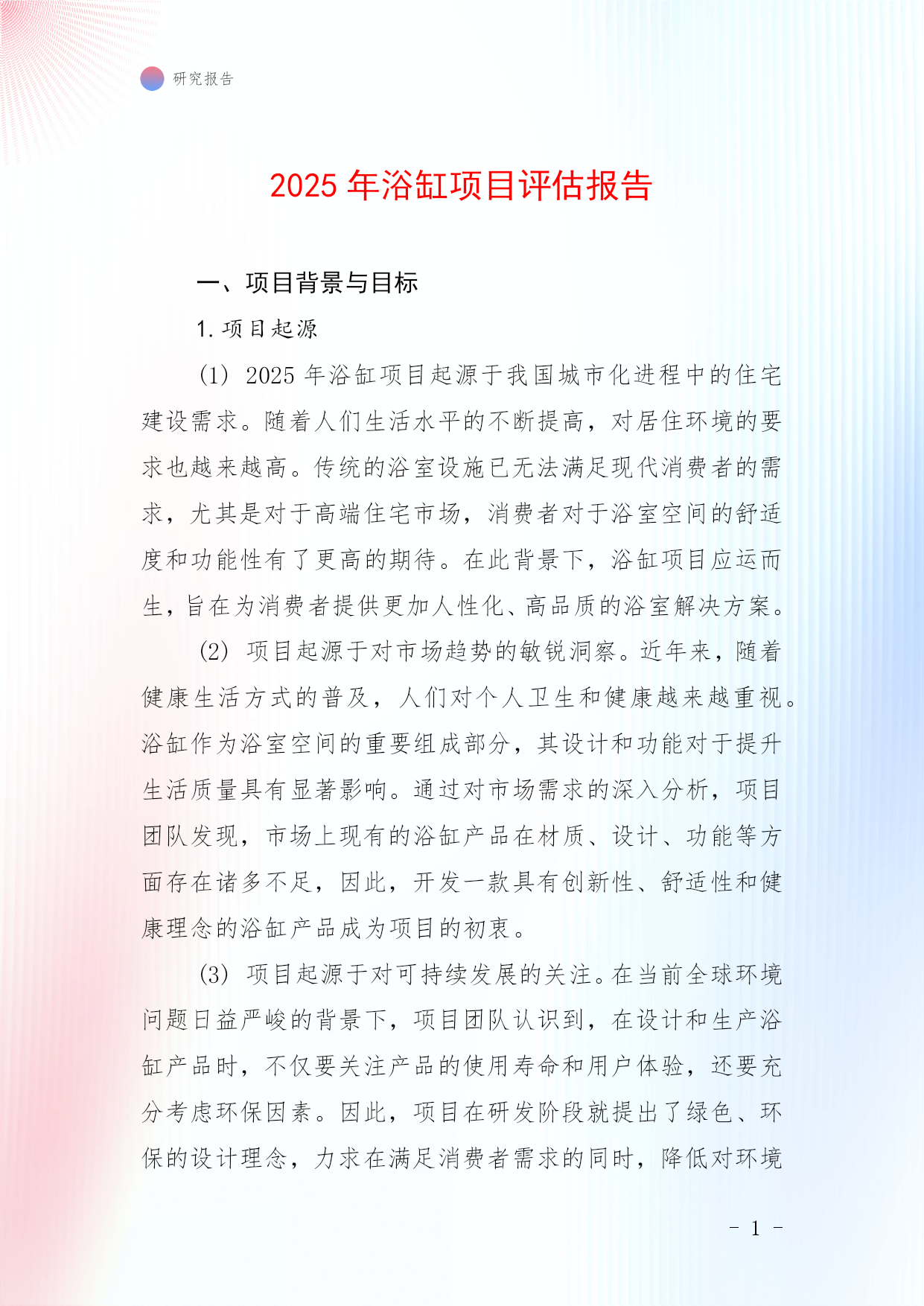 研究报告

2025 年浴缸项目评估报告

一、项目背景与目标

1. 项目起源

(1) 2025 年浴缸项目起源于我国城市化进程中的住宅建设需求。随着人们生活水平的不断提高，对居住环境的要求也越来越高。传统的浴室设施已无法满足现代消费者的需求，尤其是对于高端住宅市场，消费者对于浴室空间的舒适度和功能性有了更高的期待。在此背景下，浴缸项目应运而生，旨在为消费者提供更加人性化、高品质的浴室解决方案。

(2) 项目起源于对市场趋势的敏锐洞察。近年来，随着健康生活方式的普及，人们对个人卫生和健康越来越重视。浴缸作为浴室空间的重要组成部分，其设计和功能对于提升生活质量具有显著影响。通过对市场需求的深入分析，项目团队发现，市场上现有的浴缸产品在材质、设计、功能等方面存在诸多不足，因此，开发一款具有创新性、舒适性和健康理念的浴缸产品成为项目的初衷。

(3) 项目起源于对可持续发展的关注。在当前全球环境问题日益严峻的背景下，项目团队认识到，在设计和生产浴缸产品时，不仅要关注产品的使用寿命和用户体验，还要充分考虑环保因素。因此，项目在研发阶段就提出了绿色、环保的设计理念，力求在满足消费者需求的同时，降低对环境

- 1 -